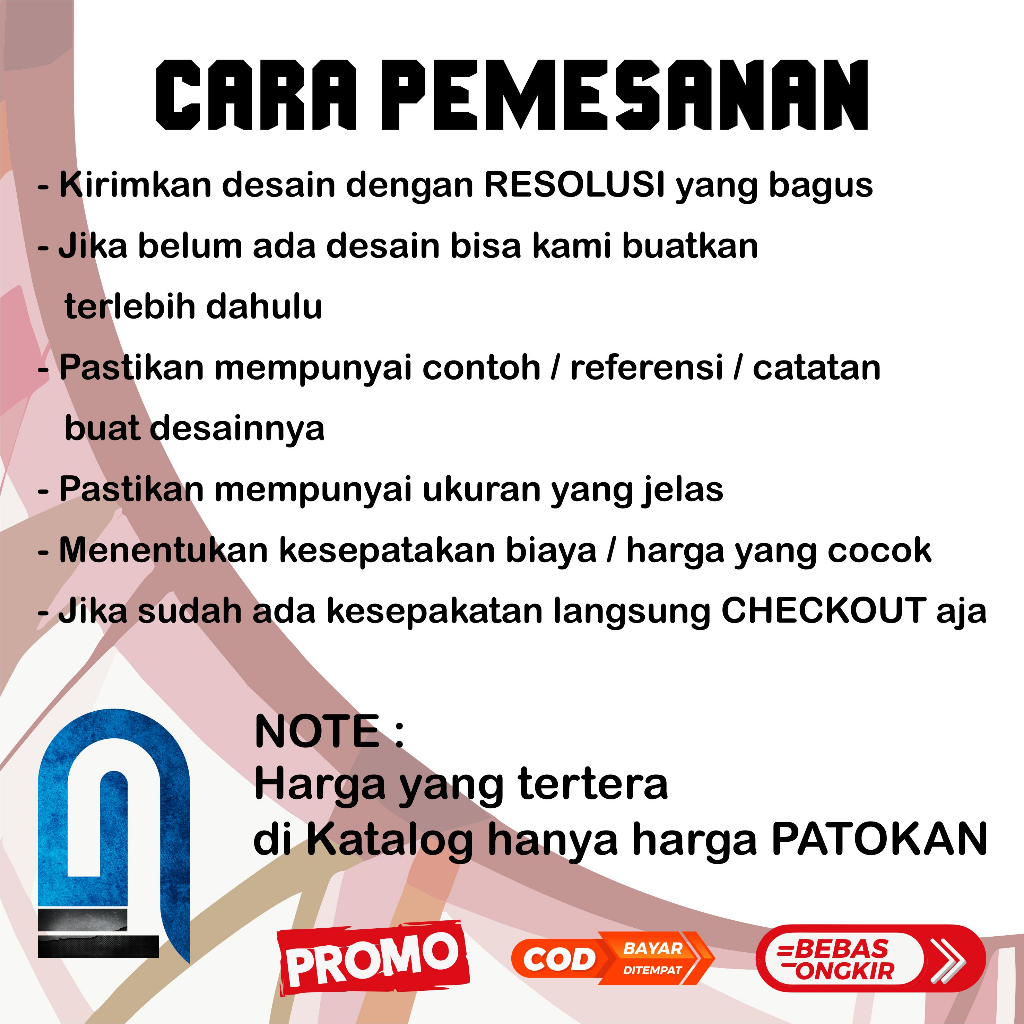 CARA PEMESANAN

- Kirimkan desain dengan RESOLUSI yang bagus
- Jika belum ada desain bisa kami buatkan terlebih dahulu
- Pastikan mempunyai contoh / referensi / catatan buat desainnya
- Pastikan mempunyai ukuran yang jelas
- Menentukan kesepatakan biaya / harga yang cocok
- Jika sudah ada kesepakatan langsung CHECKOUT aja

NOTE :
Harga yang tertera
di Katalog hanya harga PATOKAN

PROMO
COD BAYAR DITEMPAT
BEBAS ONGKIR